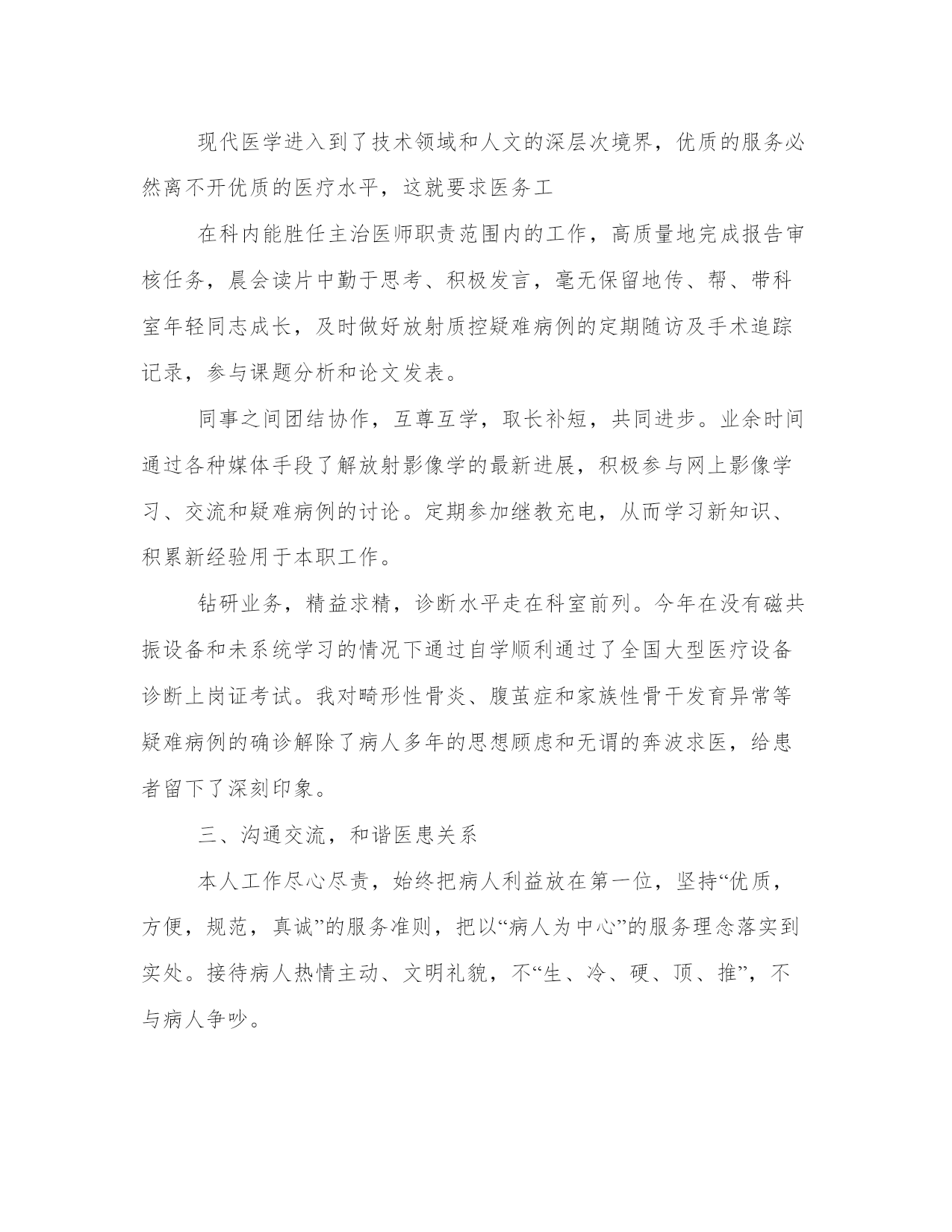 现代医学进入到了技术领域和人文的深层次境界，优质的服务必然离不开优质的医疗水平，这就要求医务工

在科内能胜任主治医师职责范围内的工作，高质量地完成报告审核任务，晨会读片中勤于思考、积极发言，毫无保留地传、帮、带科室年轻同志成长，及时做好放射质控疑难病例的定期随访及手术追踪记录，参与课题分析和论文发表。

同事之间团结协作，互尊互学，取长补短，共同进步。业余时间通过各种媒体手段了解放射影像学的最新进展，积极参与网上影像学习、交流和疑难病例的讨论。定期参加继教充电，从而学习新知识、积累新经验用于本职工作。

钻研业务，精益求精，诊断水平走在科室前列。今年在没有磁共振设备和未系统学习的情况下通过自学顺利通过了全国大型医疗设备诊断上岗证考试。我对畸形性骨炎、腹茧症和家族性骨干发育异常等疑难病例的确诊解除了病人多年的思想顾虑和无谓的奔波求医，给患者留下了深刻印象。

三、沟通交流，和谐医患关系

本人工作尽心尽责，始终把病人利益放在第一位，坚持“优质，方便，规范，真诚”的服务准则，把以“病人为中心”的服务理念落实到实处。接待病人热情主动、文明礼貌，不“生、冷、硬、顶、推”，不与病人争吵。